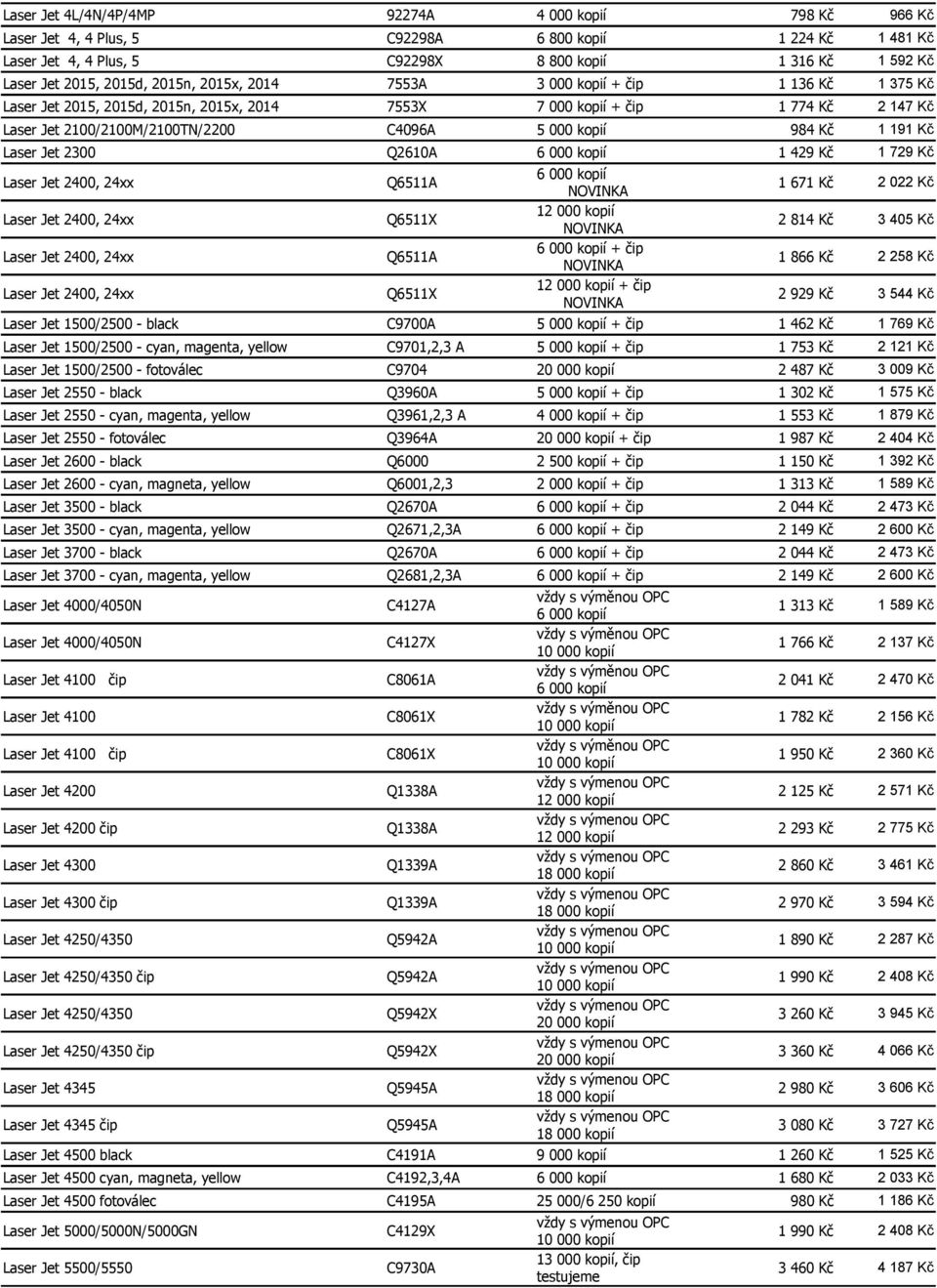 | | | | | |
|---|---|---|---|---|
| Laser Jet 4L/4N/4P/4MP | 92274A | 4 000 kopií | 798 Kč | 966 Kč |
| Laser Jet 4, 4 Plus, 5 | C92298A | 6 800 kopií | 1 224 Kč | 1 481 Kč |
| Laser Jet 4, 4 Plus, 5 | C92298X | 8 800 kopií | 1 316 Kč | 1 592 Kč |
| Laser Jet 2015, 2015d, 2015n, 2015x, 2014 | 7553A | 3 000 kopií + čip | 1 136 Kč | 1 375 Kč |
| Laser Jet 2015, 2015d, 2015n, 2015x, 2014 | 7553X | 7 000 kopií + čip | 1 774 Kč | 2 147 Kč |
| Laser Jet 2100/2100M/2100TN/2200 | C4096A | 5 000 kopií | 984 Kč | 1 191 Kč |
| Laser Jet 2300 | Q2610A | 6 000 kopií | 1 429 Kč | 1 729 Kč |
| Laser Jet 2400, 24xx | Q6511A | 6 000 kopií NOVINKA | 1 671 Kč | 2 022 Kč |
| Laser Jet 2400, 24xx | Q6511X | 12 000 kopií NOVINKA | 2 814 Kč | 3 405 Kč |
| Laser Jet 2400, 24xx | Q6511A | 6 000 kopií + čip NOVINKA | 1 866 Kč | 2 258 Kč |
| Laser Jet 2400, 24xx | Q6511X | 12 000 kopií + čip NOVINKA | 2 929 Kč | 3 544 Kč |
| Laser Jet 1500/2500 - black | C9700A | 5 000 kopií + čip | 1 462 Kč | 1 769 Kč |
| Laser Jet 1500/2500 - cyan, magenta, yellow | C9701,2,3 A | 5 000 kopií + čip | 1 753 Kč | 2 121 Kč |
| Laser Jet 1500/2500 - fotoválec | C9704 | 20 000 kopií | 2 487 Kč | 3 009 Kč |
| Laser Jet 2550 - black | Q3960A | 5 000 kopií + čip | 1 302 Kč | 1 575 Kč |
| Laser Jet 2550 - cyan, magenta, yellow | Q3961,2,3 A | 4 000 kopií + čip | 1 553 Kč | 1 879 Kč |
| Laser Jet 2550 - fotoválec | Q3964A | 20 000 kopií + čip | 1 987 Kč | 2 404 Kč |
| Laser Jet 2600 - black | Q6000 | 2 500 kopií + čip | 1 150 Kč | 1 392 Kč |
| Laser Jet 2600 - cyan, magneta, yellow | Q6001,2,3 | 2 000 kopií + čip | 1 313 Kč | 1 589 Kč |
| Laser Jet 3500 - black | Q2670A | 6 000 kopií + čip | 2 044 Kč | 2 473 Kč |
| Laser Jet 3500 - cyan, magenta, yellow | Q2671,2,3A | 6 000 kopií + čip | 2 149 Kč | 2 600 Kč |
| Laser Jet 3700 - black | Q2670A | 6 000 kopií + čip | 2 044 Kč | 2 473 Kč |
| Laser Jet 3700 - cyan, magenta, yellow | Q2681,2,3A | 6 000 kopií + čip | 2 149 Kč | 2 600 Kč |
| Laser Jet 4000/4050N | C4127A | vždy s výměnou OPC 6 000 kopií | 1 313 Kč | 1 589 Kč |
| Laser Jet 4000/4050N | C4127X | vždy s výměnou OPC 10 000 kopií | 1 766 Kč | 2 137 Kč |
| Laser Jet 4100 čip | C8061A | vždy s výměnou OPC 6 000 kopií | 2 041 Kč | 2 470 Kč |
| Laser Jet 4100 | C8061X | vždy s výměnou OPC 10 000 kopií | 1 782 Kč | 2 156 Kč |
| Laser Jet 4100 čip | C8061X | vždy s výměnou OPC 10 000 kopií | 1 950 Kč | 2 360 Kč |
| Laser Jet 4200 | Q1338A | vždy s výmenou OPC 12 000 kopií | 2 125 Kč | 2 571 Kč |
| Laser Jet 4200 čip | Q1338A | vždy s výmenou OPC 12 000 kopií | 2 293 Kč | 2 775 Kč |
| Laser Jet 4300 | Q1339A | vždy s výmenou OPC 18 000 kopií | 2 860 Kč | 3 461 Kč |
| Laser Jet 4300 čip | Q1339A | vždy s výmenou OPC 18 000 kopií | 2 970 Kč | 3 594 Kč |
| Laser Jet 4250/4350 | Q5942A | vždy s výmenou OPC 10 000 kopií | 1 890 Kč | 2 287 Kč |
| Laser Jet 4250/4350 čip | Q5942A | vždy s výmenou OPC 10 000 kopií | 1 990 Kč | 2 408 Kč |
| Laser Jet 4250/4350 | Q5942X | vždy s výmenou OPC 20 000 kopií | 3 260 Kč | 3 945 Kč |
| Laser Jet 4250/4350 čip | Q5942X | vždy s výmenou OPC 20 000 kopií | 3 360 Kč | 4 066 Kč |
| Laser Jet 4345 | Q5945A | vždy s výmenou OPC 18 000 kopií | 2 980 Kč | 3 606 Kč |
| Laser Jet 4345 čip | Q5945A | vždy s výmenou OPC 18 000 kopií | 3 080 Kč | 3 727 Kč |
| Laser Jet 4500 black | C4191A | 9 000 kopií | 1 260 Kč | 1 525 Kč |
| Laser Jet 4500 cyan, magneta, yellow | C4192,3,4A | 6 000 kopií | 1 680 Kč | 2 033 Kč |
| Laser Jet 4500 fotoválec | C4195A | 25 000/6 250 kopií | 980 Kč | 1 186 Kč |
| Laser Jet 5000/5000N/5000GN | C4129X | vždy s výmenou OPC 10 000 kopií | 1 990 Kč | 2 408 Kč |
| Laser Jet 5500/5550 | C9730A | 13 000 kopií, čip testujeme | 3 460 Kč | 4 187 Kč |